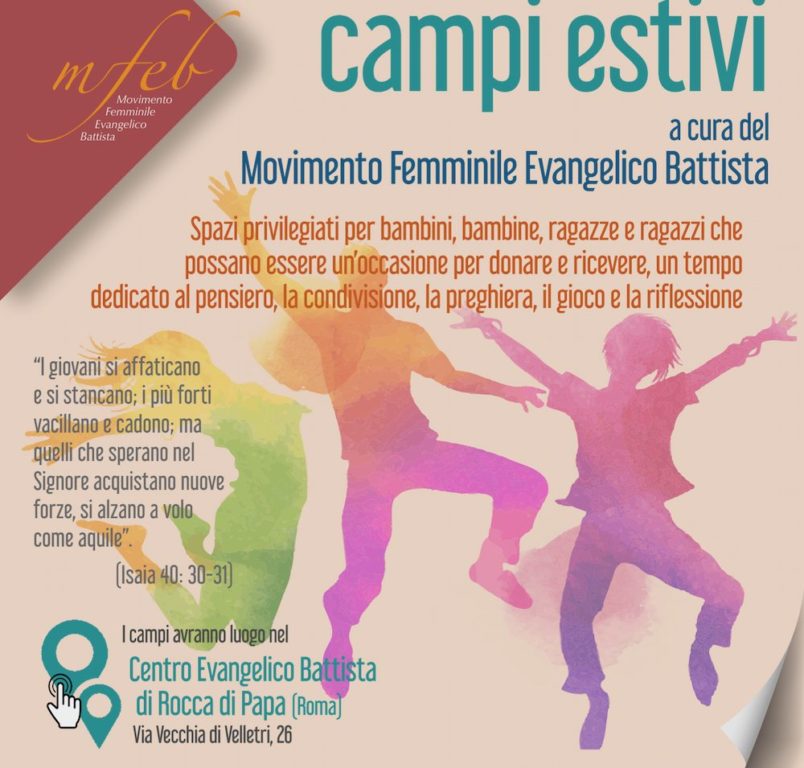 mfeb
Movimento
Femminile
Evangelico
Battista

campi estivi

a cura del
Movimento Femminile Evangelico Battista

Spazi privilegiati per bambini, bambine, ragazze e ragazzi che possano essere un'occasione per donare e ricevere, un tempo dedicato al pensiero, la condivisione, la preghiera, il gioco e la riflessione

"I giovani si affaticano e si stancano; i più forti vacillano e cadono; ma quelli che sperano nel Signore acquistano nuove forze, si alzano a volo come aquile".

(Isaia 40: 30-31)

I campi avranno luogo nel
Centro Evangelico Battista
di Rocca di Papa (Roma)
Via Vecchia di Velletri, 26